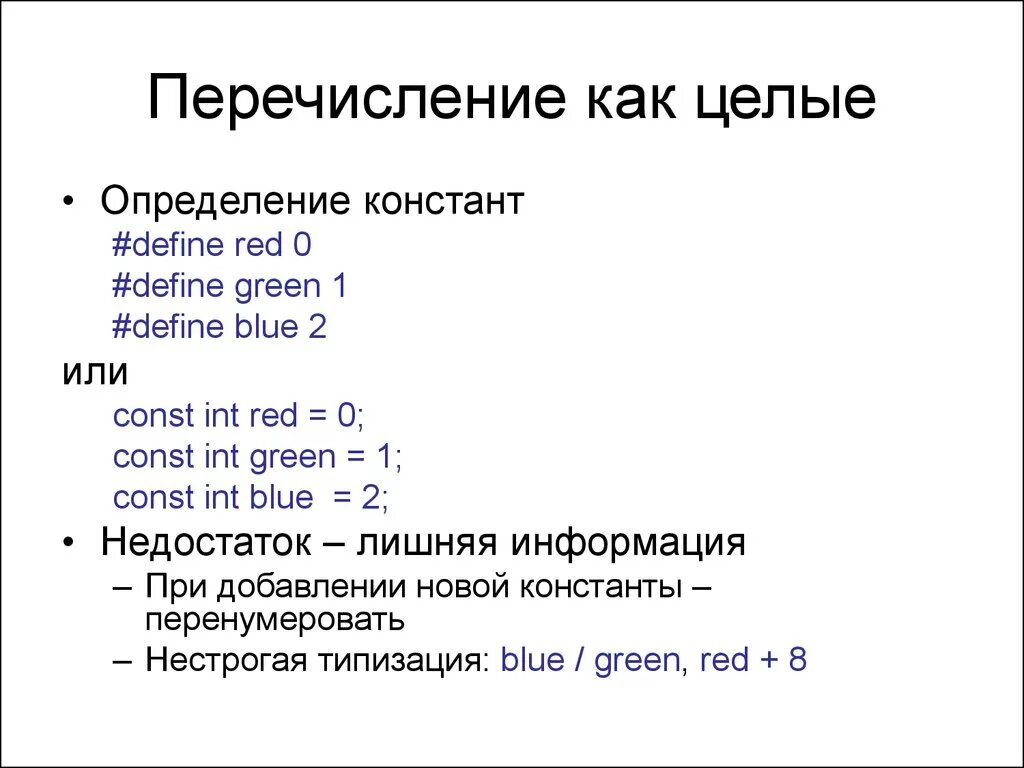 Перечисление как целые

• Определение констант
#define red 0
#define green 1
#define blue 2
или
const int red = 0;
const int green = 1;
const int blue = 2;

• Недостаток – лишняя информация
– При добавлении новой константы – перенумеровать
– Нестрогая типизация: blue / green, red + 8